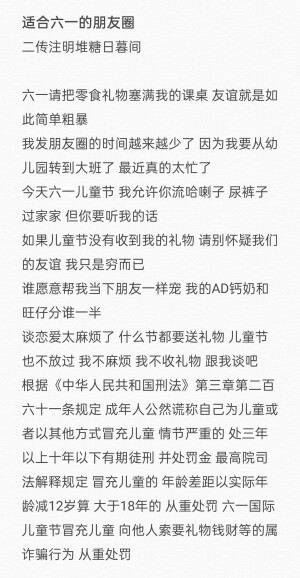 适合六一的朋友圈
二传注明堆糖日暮间

六一请把零食礼物塞满我的课桌 友谊就是如此简单粗暴
我发朋友圈的时间越来越少了 因为我要从幼儿园转到大班了 最近真的太忙了
今天六一儿童节 我允许你流哈喇子 尿裤子 过家家 但你要听我的话
如果儿童节没有收到我的礼物 请别怀疑我们的友谊 我只是穷而已
谁愿意帮我当下朋友一样宠 我的AD钙奶和旺仔分谁一半
谈恋爱太麻烦了 什么节都要送礼物 儿童节也不放过 我不麻烦 我不收礼物 跟我谈吧
根据《中华人民共和国刑法》第三章第二百六十一条规定 成年人公然谎称自己为儿童或者以其他方式冒充儿童 情节严重的 处三年以上十年以下有期徒刑 并处罚金 最高院司法解释规定 冒充儿童的 年龄差距以实际年龄减12岁算 大于18年的 从重处罚 六一国际儿童节冒充儿童 向他人索要礼物钱财等的属诈骗行为 从重处罚